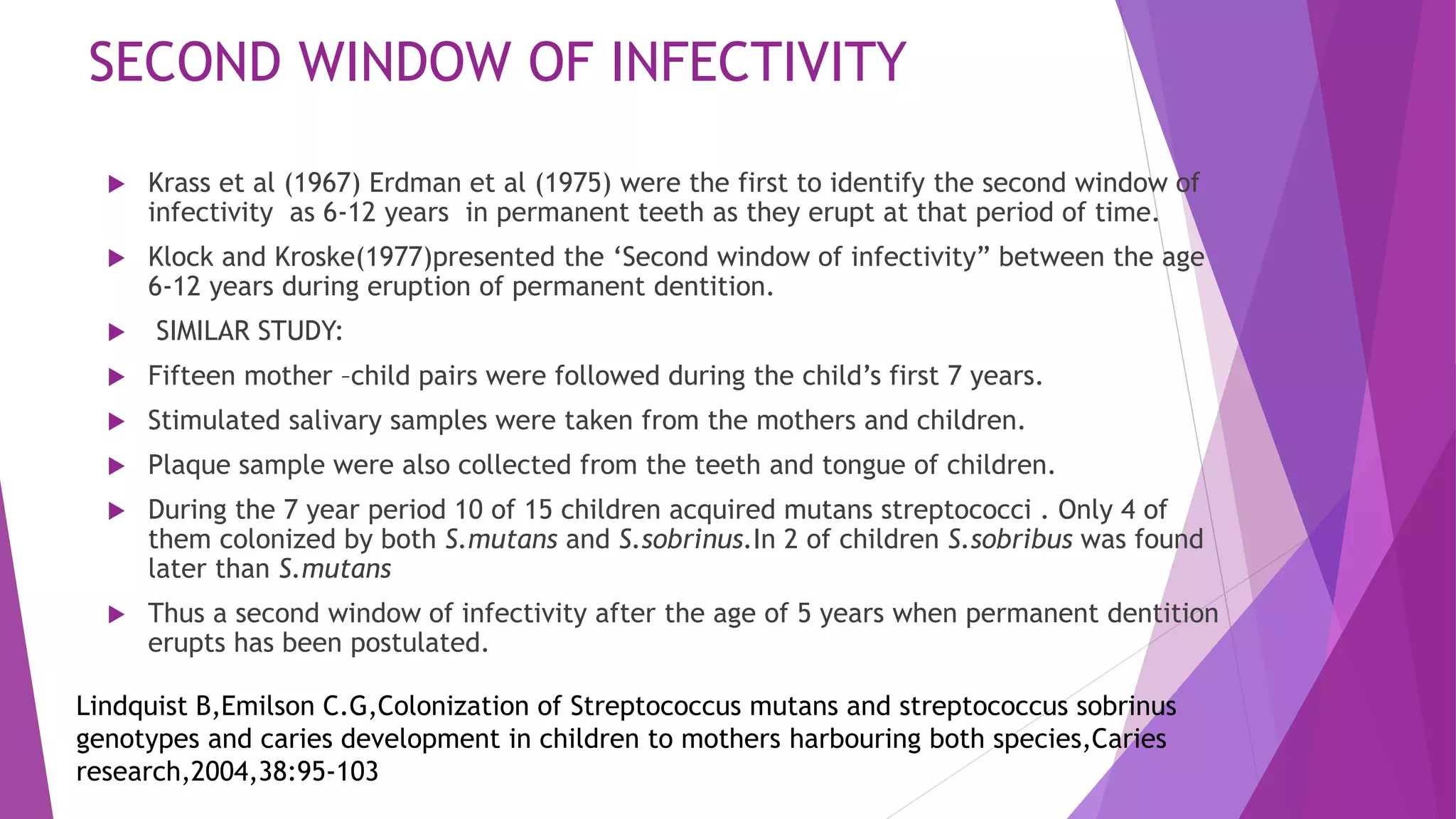 SECOND WINDOW OF INFECTIVITY

▶ Krass et al (1967) Erdman et al (1975) were the first to identify the second window of infectivity as 6-12 years in permanent teeth as they erupt at that period of time.

▶ Klock and Kroske(1977)presented the 'Second window of infectivity" between the age 6-12 years during eruption of permanent dentition.

▶ SIMILAR STUDY:

▶ Fifteen mother –child pairs were followed during the child's first 7 years.

▶ Stimulated salivary samples were taken from the mothers and children.

▶ Plaque sample were also collected from the teeth and tongue of children.

▶ During the 7 year period 10 of 15 children acquired mutans streptococci . Only 4 of them colonized by both S.mutans and S.sobrinus.In 2 of children S.sobribus was found later than S.mutans

▶ Thus a second window of infectivity after the age of 5 years when permanent dentition erupts has been postulated.

Lindquist B,Emilson C.G,Colonization of Streptococcus mutans and streptococcus sobrinus genotypes and caries development in children to mothers harbouring both species,Caries research,2004,38:95-103